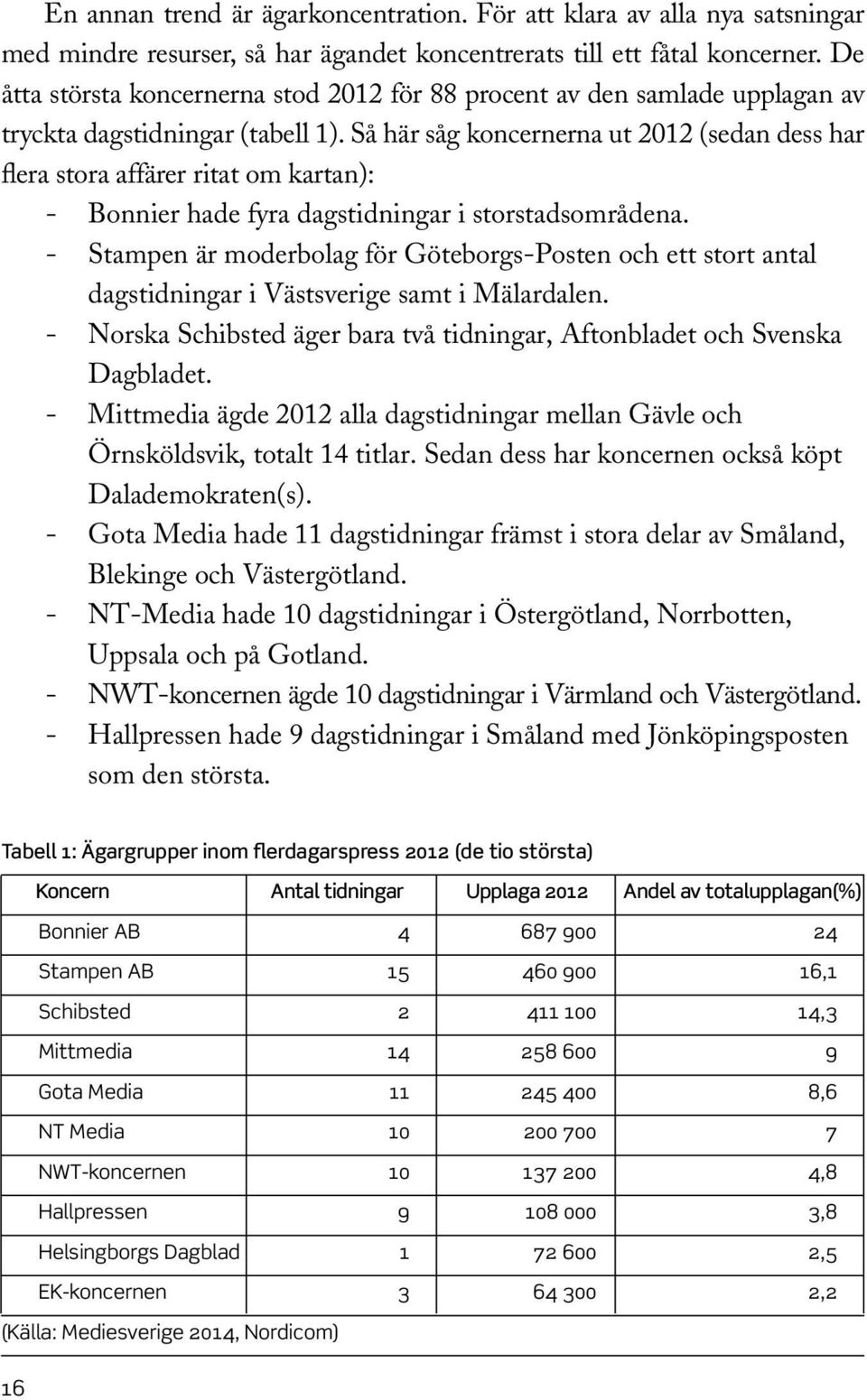 En annan trend är ägarkoncentration. För att klara av alla nya satsningar med mindre resurser, så har ägandet koncentrerats till ett fåtal koncerner. De åtta största koncernerna stod 2012 för 88 procent av den samlade upplagan av tryckta dagstidningar (tabell 1). Så här såg koncernerna ut 2012 (sedan dess har flera stora affärer ritat om kartan):

- Bonnier hade fyra dagstidningar i storstadsområdena.
- Stampen är moderbolag för Göteborgs-Posten och ett stort antal dagstidningar i Västsverige samt i Mälardalen.
- Norska Schibsted äger bara två tidningar, Aftonbladet och Svenska Dagbladet.
- Mittmedia ägde 2012 alla dagstidningar mellan Gävle och Örnsköldsvik, totalt 14 titlar. Sedan dess har koncernen också köpt Dalademokraten(s).
- Gota Media hade 11 dagstidningar främst i stora delar av Småland, Blekinge och Västergötland.
- NT-Media hade 10 dagstidningar i Östergötland, Norrbotten, Uppsala och på Gotland.
- NWT-koncernen ägde 10 dagstidningar i Värmland och Västergötland.
- Hallpressen hade 9 dagstidningar i Småland med Jönköpingsposten som den största.

Tabell 1: Ägargrupper inom flerdagarspress 2012 (de tio största)

| Koncern | Antal tidningar | Upplaga 2012 | Andel av totalupplagan(%) |
|---|---|---|---|
| Bonnier AB | 4 | 687 900 | 24 |
| Stampen AB | 15 | 460 900 | 16,1 |
| Schibsted | 2 | 411 100 | 14,3 |
| Mittmedia | 14 | 258 600 | 9 |
| Gota Media | 11 | 245 400 | 8,6 |
| NT Media | 10 | 200 700 | 7 |
| NWT-koncernen | 10 | 137 200 | 4,8 |
| Hallpressen | 9 | 108 000 | 3,8 |
| Helsingborgs Dagblad | 1 | 72 600 | 2,5 |
| EK-koncernen | 3 | 64 300 | 2,2 |

(Källa: Mediesverige 2014, Nordicom)

16